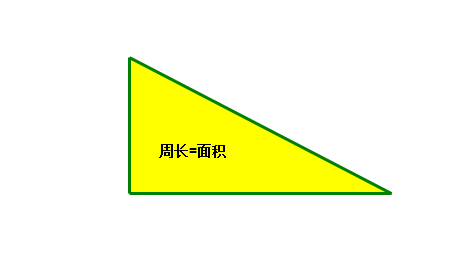 周长=面积